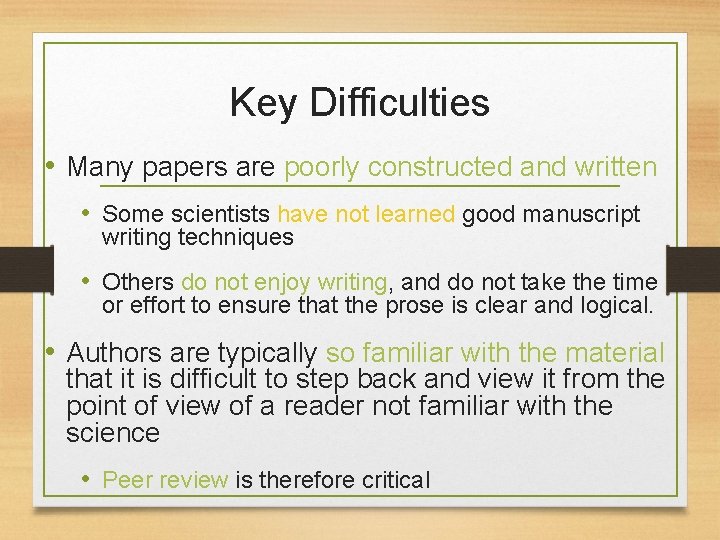 Key Difficulties

• Many papers are poorly constructed and written

• Some scientists have not learned good manuscript writing techniques

• Others do not enjoy writing, and do not take the time or effort to ensure that the prose is clear and logical.

• Authors are typically so familiar with the material that it is difficult to step back and view it from the point of view of a reader not familiar with the science

• Peer review is therefore critical